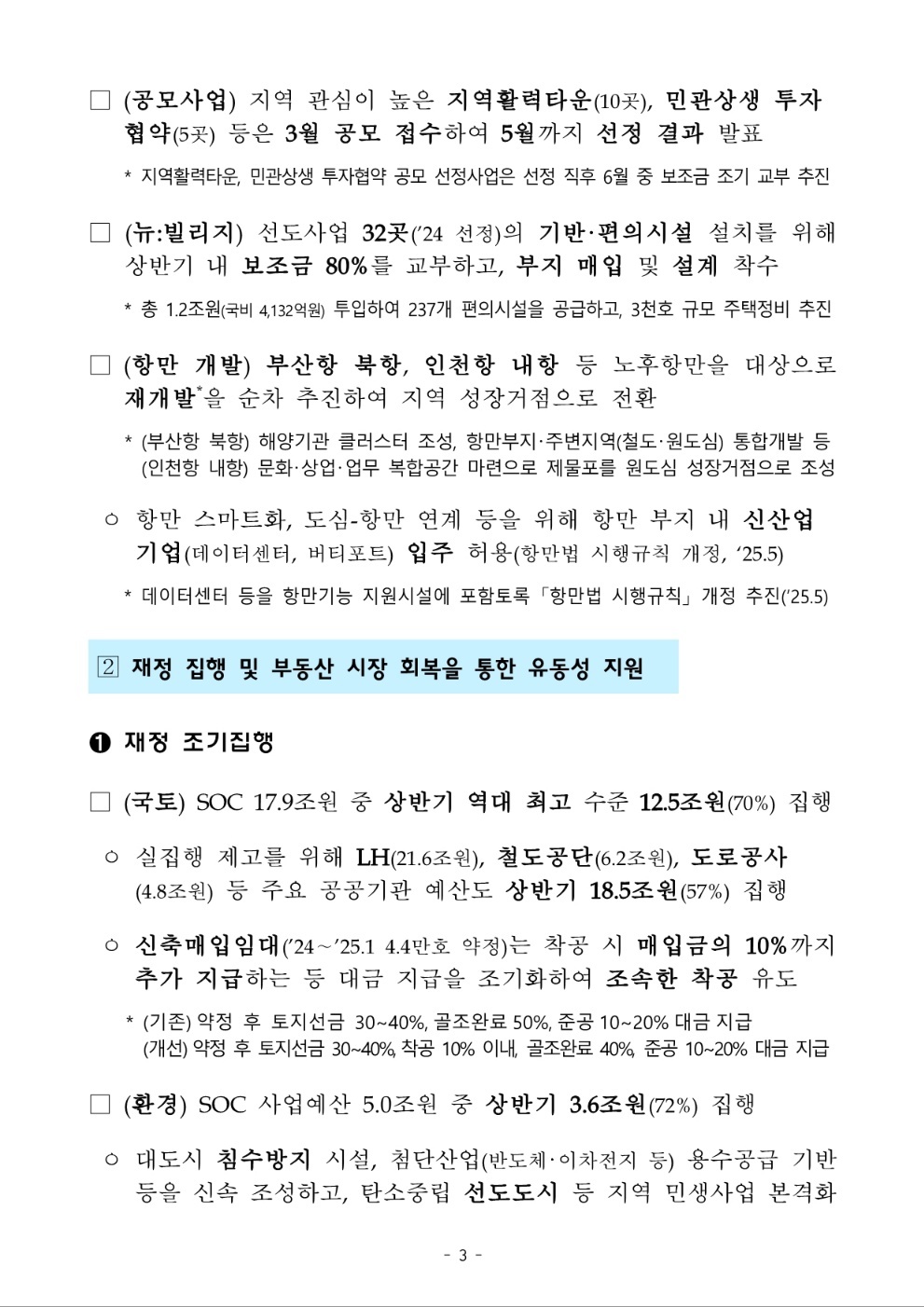 □ (공모사업) 지역 관심이 높은 지역활력타운(10곳), 민관상생 투자협약(5곳) 등은 3월 공모 접수하여 5월까지 선정 결과 발표

* 지역활력타운, 민관상생 투자협약 공모 선정사업은 선정 직후 6월 중 보조금 조기 교부 추진

□ (뉴:빌리지) 선도사업 32곳('24 선정)의 기반·편의시설 설치를 위해 상반기 내 보조금 80%를 교부하고, 부지 매입 및 설계 착수

* 총 1.2조원(국비 4,132억원) 투입하여 237개 편의시설을 공급하고, 3천호 규모 주택정비 추진

□ (항만 개발) 부산항 북항, 인천항 내항 등 노후항만을 대상으로 재개발*을 순차 추진하여 지역 성장거점으로 전환

* (부산항 북항) 해양기관 클러스터 조성, 항만부지·주변지역(철도·원도심) 통합개발 등 (인천항 내항) 문화·상업·업무 복합공간 마련으로 제물포를 원도심 성장거점으로 조성

○ 항만 스마트화, 도심-항만 연계 등을 위해 항만 부지 내 신산업 기업(데이터센터, 버티포트) 입주 허용(항만법 시행규칙 개정, '25.5)

* 데이터센터 등을 항만기능 지원시설에 포함토록 「항만법 시행규칙」 개정 추진('25.5)

2 재정 집행 및 부동산 시장 회복을 통한 유동성 지원

❶ 재정 조기집행

□ (국토) SOC 17.9조원 중 상반기 역대 최고 수준 12.5조원(70%) 집행

○ 실집행 제고를 위해 LH(21.6조원), 철도공단(6.2조원), 도로공사(4.8조원) 등 주요 공공기관 예산도 상반기 18.5조원(57%) 집행

○ 신축매입임대('24~'25.1 4.4만호 약정)는 착공 시 매입금의 10%까지 추가 지급하는 등 대금 지급을 조기화하여 조속한 착공 유도

* (기존) 약정 후 토지선금 30~40%, 골조완료 50%, 준공 10~20% 대금 지급 (개선) 약정 후 토지선금 30~40%, 착공 10% 이내, 골조완료 40%, 준공 10~20% 대금 지급

□ (환경) SOC 사업예산 5.0조원 중 상반기 3.6조원(72%) 집행

○ 대도시 침수방지 시설, 첨단산업(반도체·이차전지 등) 용수공급 기반 등을 신속 조성하고, 탄소중립 선도도시 등 지역 민생사업 본격화

- 3 -